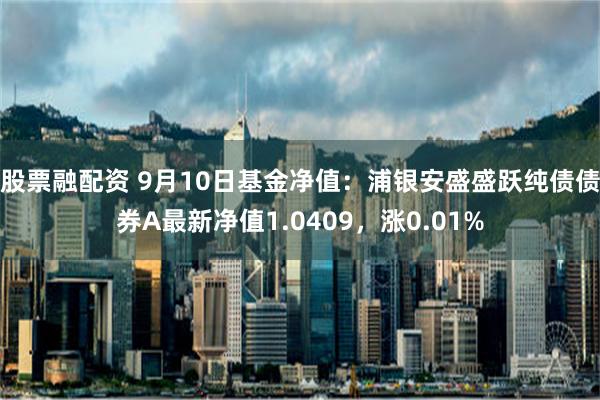 股票融配资 9月10日基金净值：浦银安盛盛跃纯债债券A最新净值1.0409，涨0.01%